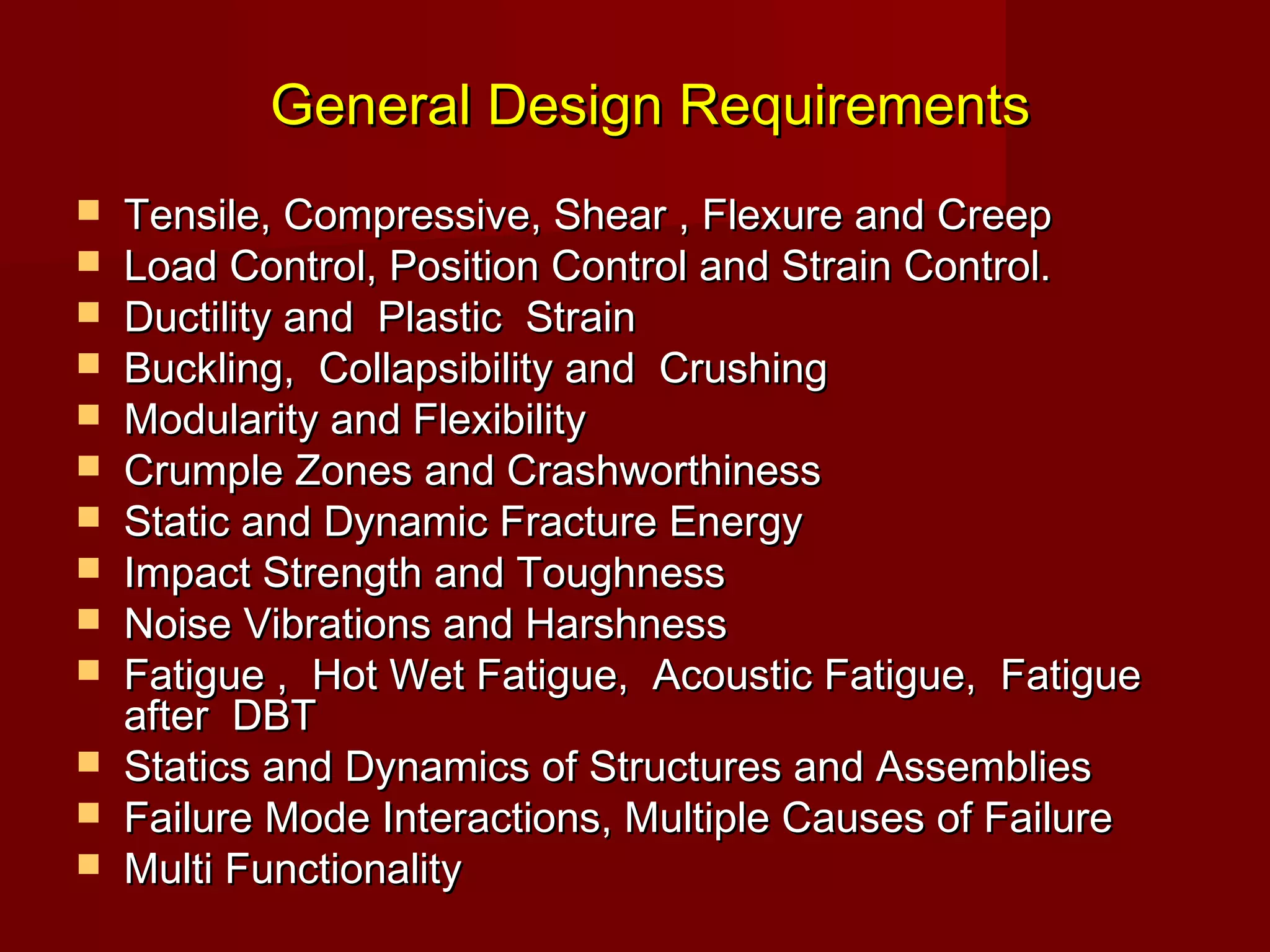 General Design Requirements

- Tensile, Compressive, Shear , Flexure and Creep
- Load Control, Position Control and Strain Control.
- Ductility and Plastic Strain
- Buckling, Collapsibility and Crushing
- Modularity and Flexibility
- Crumple Zones and Crashworthiness
- Static and Dynamic Fracture Energy
- Impact Strength and Toughness
- Noise Vibrations and Harshness
- Fatigue , Hot Wet Fatigue, Acoustic Fatigue, Fatigue after DBT
- Statics and Dynamics of Structures and Assemblies
- Failure Mode Interactions, Multiple Causes of Failure
- Multi Functionality